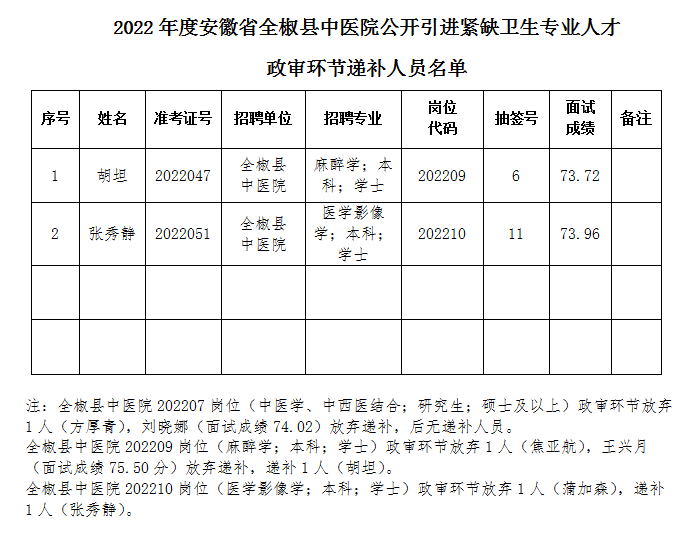 2022 年度安徽省全椒县中医院公开引进紧缺卫生专业人才

政审环节递补人员名单

| 序号 | 姓名 | 准考证号 | 招聘单位 | 招聘专业 | 岗位代码 | 抽签号 | 面试成绩 | 备注 |
|---|---|---|---|---|---|---|---|---|
| 1 | 胡坦 | 2022047 | 全椒县中医院 | 麻醉学；本科；学士 | 202209 | 6 | 73.72 | |
| 2 | 张秀静 | 2022051 | 全椒县中医院 | 医学影像学；本科；学士 | 202210 | 11 | 73.96 | |
| | | | | | | | | |
| | | | | | | | | |

注：全椒县中医院 202207 岗位（中医学、中西医结合；研究生；硕士及以上）政审环节放弃 1 人（方厚青），刘晓娜（面试成绩 74.02）放弃递补，后无递补人员。
全椒县中医院 202209 岗位（麻醉学；本科；学士）政审环节放弃 1 人（焦亚航），王兴月（面试成绩 75.50 分）放弃递补，递补 1 人（胡坦）。
全椒县中医院 202210 岗位（医学影像学；本科；学士）政审环节放弃 1 人（蒲加森），递补 1 人（张秀静）。